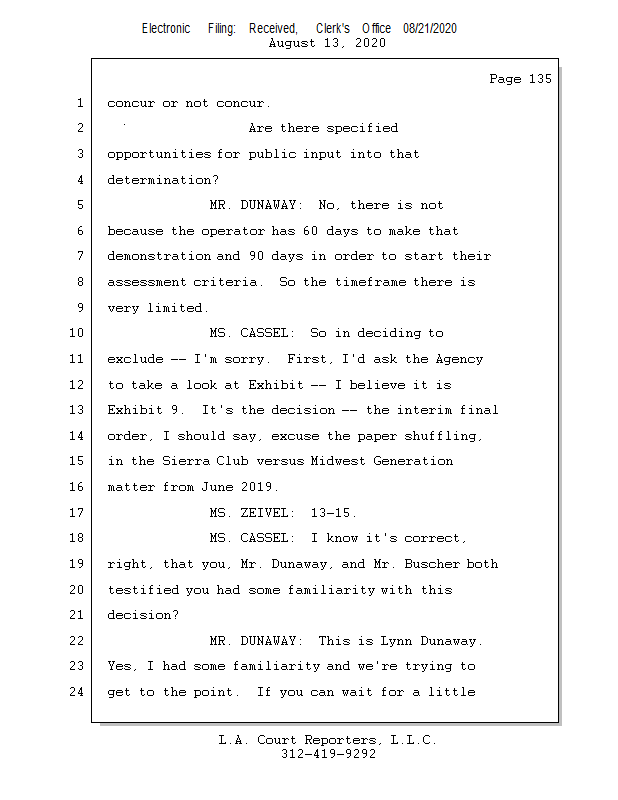 Electronic Filing: Received, Clerk's Office 08/21/2020
August 13, 2020

Page 135

1 concur or not concur.

2 Are there specified

3 opportunities for public input into that

4 determination?

5 MR. DUNAWAY: No, there is not

6 because the operator has 60 days to make that

7 demonstration and 90 days in order to start their

8 assessment criteria. So the timeframe there is

9 very limited.

10 MS. CASSEL: So in deciding to

11 exclude -- I'm sorry. First, I'd ask the Agency

12 to take a look at Exhibit -- I believe it is

13 Exhibit 9. It's the decision -- the interim final

14 order, I should say, excuse the paper shuffling,

15 in the Sierra Club versus Midwest Generation

16 matter from June 2019.

17 MS. ZEIVEL: 13-15.

18 MS. CASSEL: I know it's correct,

19 right, that you, Mr. Dunaway, and Mr. Buscher both

20 testified you had some familiarity with this

21 decision?

22 MR. DUNAWAY: This is Lynn Dunaway.

23 Yes, I had some familiarity and we're trying to

24 get to the point. If you can wait for a little

L.A. Court Reporters, L.L.C.
312-419-9292